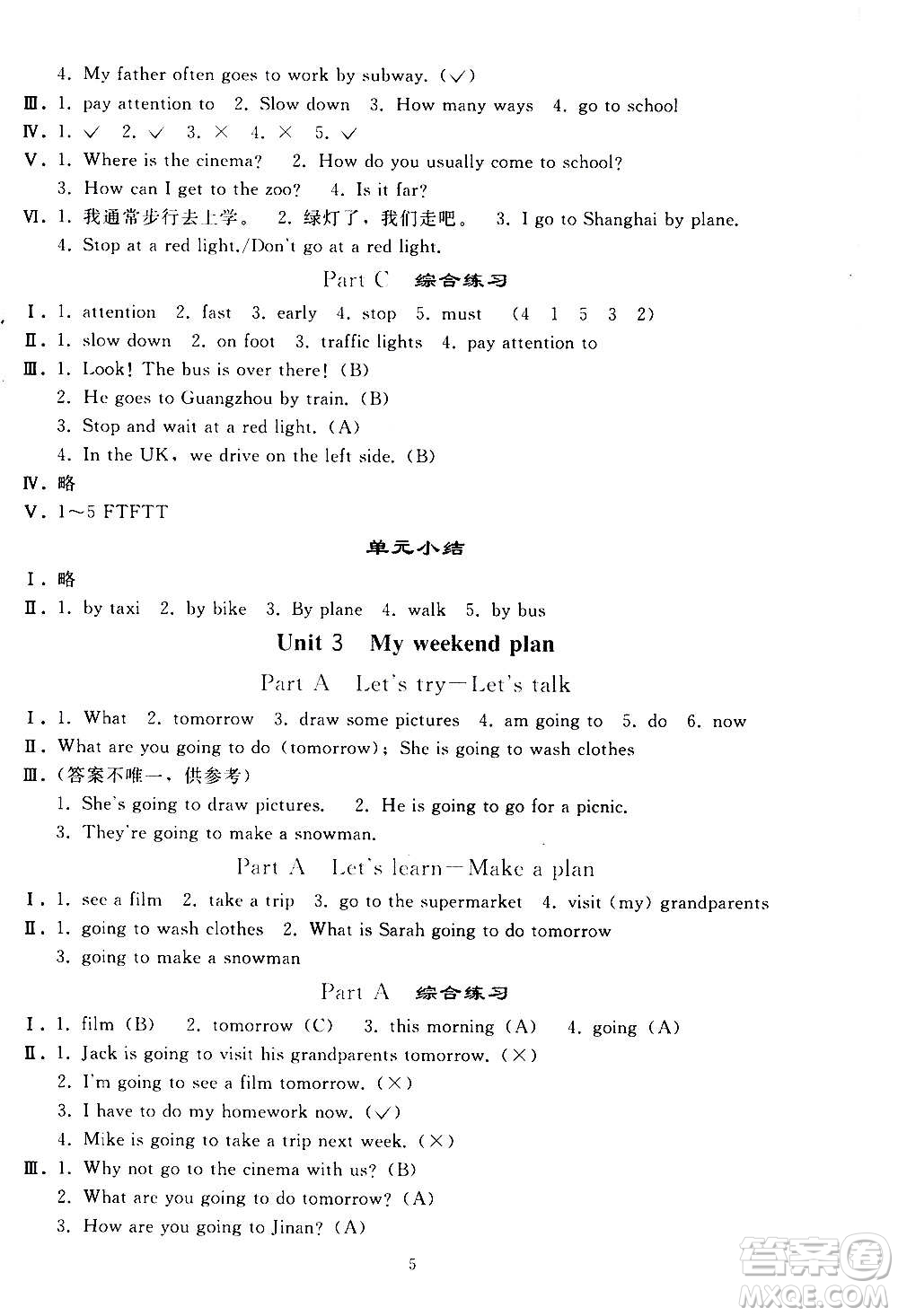 4. My father often goes to work by subway. (✓)
Ⅲ. 1. pay attention to 2. Slow down 3. How many ways 4. go to school
Ⅳ. 1. ✓ 2. ✓ 3. × 4. × 5. ✓
Ⅴ. 1. Where is the cinema? 2. How do you usually come to school?
3. How can I get to the zoo? 4. Is it far?
Ⅵ. 1. 我通常步行去上学。 2. 绿灯了，我们走吧。 3. I go to Shanghai by plane.
4. Stop at a red light./Don't go at a red light.

Part C 综合练习

Ⅰ. 1. attention 2. fast 3. early 4. stop 5. must (4 1 5 3 2)
Ⅱ. 1. slow down 2. on foot 3. traffic lights 4. pay attention to
Ⅲ. 1. Look! The bus is over there! (B)
2. He goes to Guangzhou by train. (B)
3. Stop and wait at a red light. (A)
4. In the UK, we drive on the left side. (B)
Ⅳ. 略
Ⅴ. 1～5 FTFTT

单元小结

Ⅰ. 略
Ⅱ. 1. by taxi 2. by bike 3. By plane 4. walk 5. by bus

Unit 3 My weekend plan

Part A Let's try—Let's talk

Ⅰ. 1. What 2. tomorrow 3. draw some pictures 4. am going to 5. do 6. now
Ⅱ. What are you going to do (tomorrow); She is going to wash clothes
Ⅲ. (答案不唯一，供参考)
1. She's going to draw pictures. 2. He is going to go for a picnic.
3. They're going to make a snowman.

Part A Let's learn—Make a plan

Ⅰ. 1. see a film 2. take a trip 3. go to the supermarket 4. visit (my) grandparents
Ⅱ. 1. going to wash clothes 2. What is Sarah going to do tomorrow
3. going to make a snowman

Part A 综合练习

Ⅰ. 1. film (B) 2. tomorrow (C) 3. this morning (A) 4. going (A)
Ⅱ. 1. Jack is going to visit his grandparents tomorrow. (×)
2. I'm going to see a film tomorrow. (×)
3. I have to do my homework now. (✓)
4. Mike is going to take a trip next week. (×)
Ⅲ. 1. Why not go to the cinema with us? (B)
2. What are you going to do tomorrow? (A)
3. How are you going to Jinan? (A)

5

答案圈 MXQE.COM